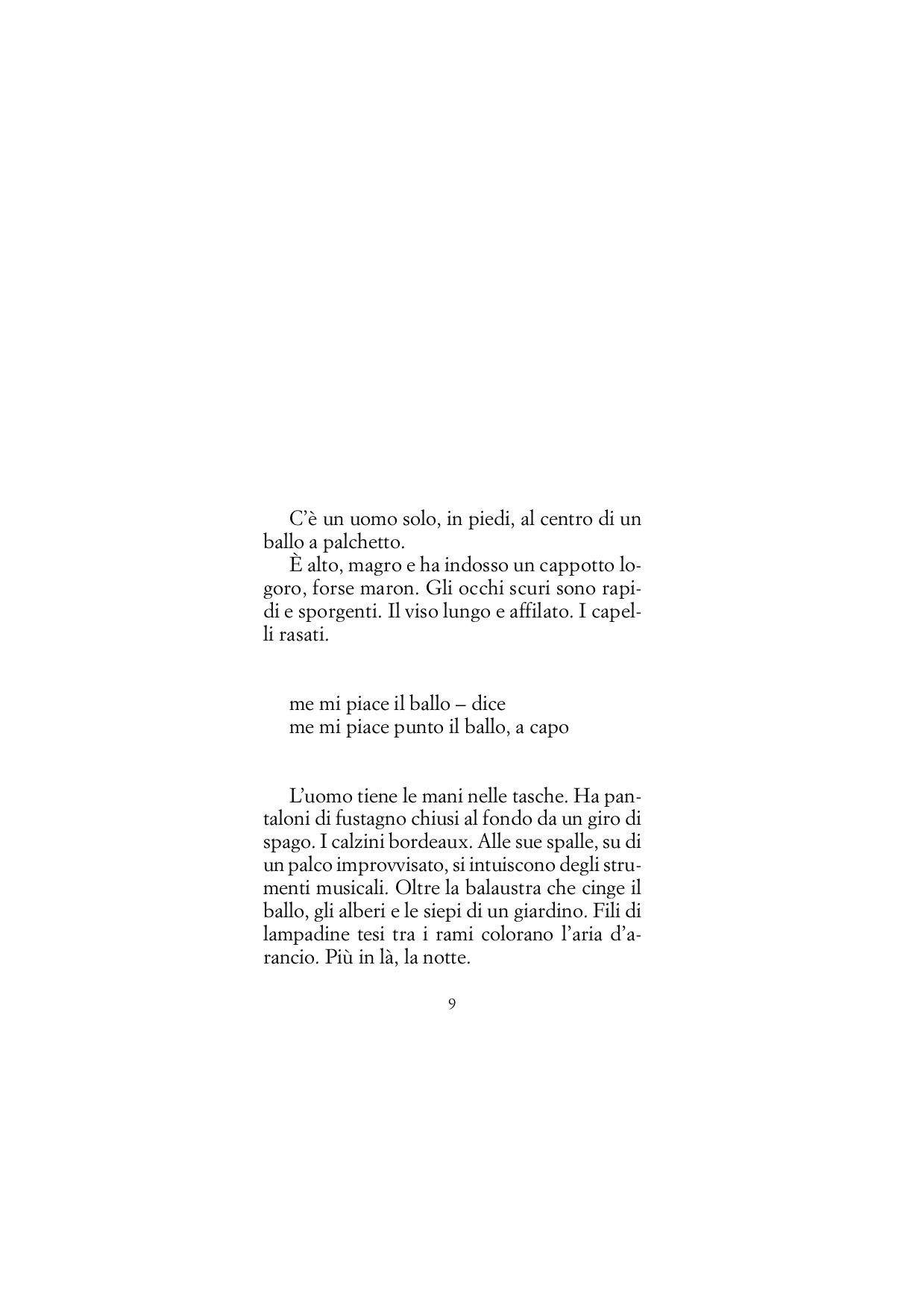 C'è un uomo solo, in piedi, al centro di un ballo a palchetto.

È alto, magro e ha indosso un cappotto logoro, forse maron. Gli occhi scuri sono rapidi e sporgenti. Il viso lungo e affilato. I capelli rasati.

me mi piace il ballo – dice
me mi piace punto il ballo, a capo

L'uomo tiene le mani nelle tasche. Ha pantaloni di fustagno chiusi al fondo da un giro di spago. I calzini bordeaux. Alle sue spalle, su di un palco improvvisato, si intuiscono degli strumenti musicali. Oltre la balaustra che cinge il ballo, gli alberi e le siepi di un giardino. Fili di lampadine tesi tra i rami colorano l'aria d'arancio. Più in là, la notte.

9